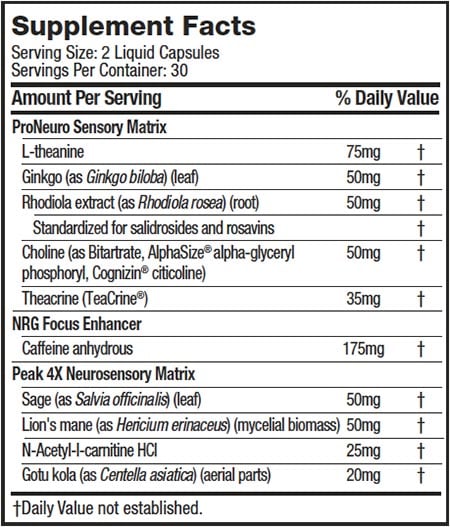 Supplement Facts
Serving Size: 2 Liquid Capsules
Servings Per Container: 30

| Amount Per Serving | | % Daily Value |
|---|---|---|
| ProNeuro Sensory Matrix | | |
| L-theanine | 75mg | † |
| Ginkgo (as Ginkgo biloba) (leaf) | 50mg | † |
| Rhodiola extract (as Rhodiola rosea) (root) | 50mg | † |
| Standardized for salidrosides and rosavins | | † |
| Choline (as Bitartrate, AlphaSize® alpha-glyceryl phosphoryl, Cognizin® citicoline) | 50mg | † |
| Theacrine (TeaCrine®) | 35mg | † |
| NRG Focus Enhancer | | |
| Caffeine anhydrous | 175mg | † |
| Peak 4X Neurosensory Matrix | | |
| Sage (as Salvia officinalis) (leaf) | 50mg | † |
| Lion's mane (as Hericium erinaceus) (mycelial biomass) | 50mg | † |
| N-Acetyl-l-carnitine HCl | 25mg | † |
| Gotu kola (as Centella asiatica) (aerial parts) | 20mg | † |

†Daily Value not established.